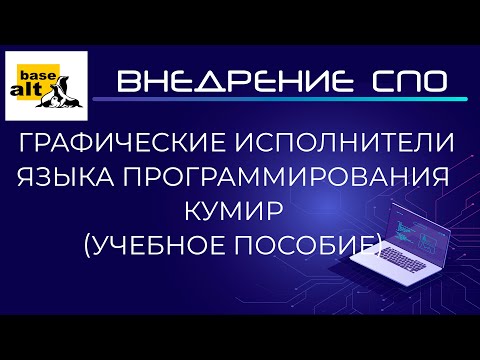 base alt

ВНЕДРЕНИЕ СПО

ГРАФИЧЕСКИЕ ИСПОЛНИТЕЛИ ЯЗЫКА ПРОГРАММИРОВАНИЯ КУМИР (УЧЕБНОЕ ПОСОБИЕ)